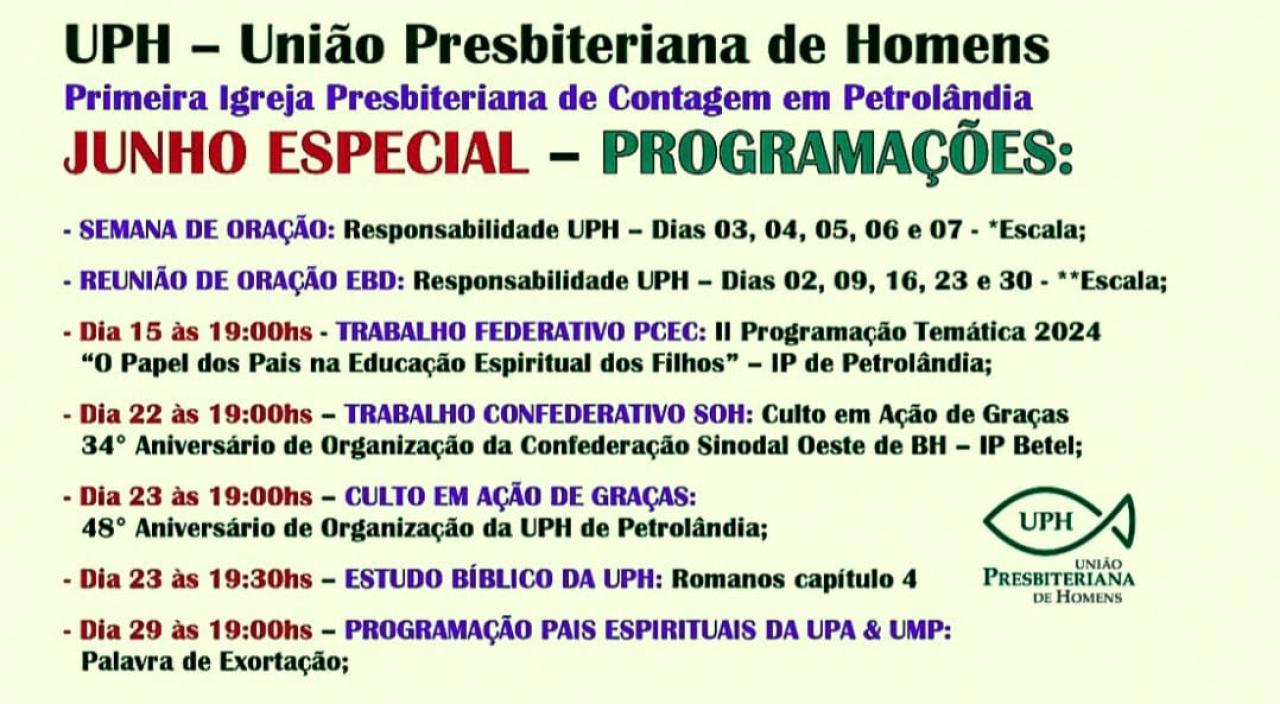 UPH – União Presbiteriana de Homens
Primeira Igreja Presbiteriana de Contagem em Petrolândia
JUNHO ESPECIAL – PROGRAMAÇÕES:

- SEMANA DE ORAÇÃO: Responsabilidade UPH – Dias 03, 04, 05, 06 e 07 - *Escala;

- REUNIÃO DE ORAÇÃO EBD: Responsabilidade UPH – Dias 02, 09, 16, 23 e 30 - **Escala;

- Dia 15 às 19:00hs - TRABALHO FEDERATIVO PCEC: II Programação Temática 2024 "O Papel dos Pais na Educação Espiritual dos Filhos" – IP de Petrolândia;

- Dia 22 às 19:00hs – TRABALHO CONFEDERATIVO SOH: Culto em Ação de Graças 34° Aniversário de Organização da Confederação Sinodal Oeste de BH – IP Betel;

- Dia 23 às 19:00hs – CULTO EM AÇÃO DE GRAÇAS: 48° Aniversário de Organização da UPH de Petrolândia;

- Dia 23 às 19:30hs – ESTUDO BÍBLICO DA UPH: Romanos capítulo 4

- Dia 29 às 19:00hs – PROGRAMAÇÃO PAIS ESPIRITUAIS DA UPA & UMP: Palavra de Exortação;

UPH
UNIÃO
PRESBITERIANA
DE HOMENS